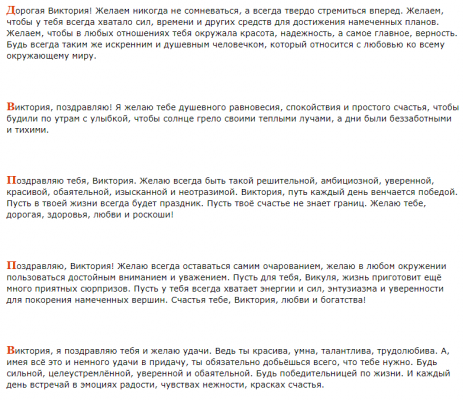 Дорогая Виктория! Желаем никогда не сомневаться, а всегда твердо стремиться вперед. Желаем, чтобы у тебя всегда хватало сил, времени и других средств для достижения намеченных планов. Желаем, чтобы в любых отношениях тебя окружала красота, надежность, а самое главное, верность. Будь всегда таким же искренним и душевным человечком, который относится с любовью ко всему окружающему миру.

Виктория, поздравляю! Я желаю тебе душевного равновесия, спокойствия и простого счастья, чтобы будили по утрам с улыбкой, чтобы солнце грело своими теплыми лучами, а дни были беззаботными и тихими.

Поздравляю тебя, Виктория. Желаю всегда быть такой решительной, амбициозной, уверенной, красивой, обаятельной, изысканной и неотразимой. Виктория, путь каждый день венчается победой. Пусть в твоей жизни всегда будет праздник. Пусть твоё счастье не знает границ. Желаю тебе, дорогая, здоровья, любви и роскоши!

Поздравляю, Виктория! Желаю всегда оставаться самим очарованием, желаю в любом окружении пользоваться достойным вниманием и уважением. Пусть для тебя, Викуля, жизнь приготовит ещё много приятных сюрпризов. Пусть у тебя всегда хватает энергии и сил, энтузиазма и уверенности для покорения намеченных вершин. Счастья тебе, Виктория, любви и богатства!

Виктория, я поздравляю тебя и желаю удачи. Ведь ты красива, умна, талантлива, трудолюбива. А, имея всё это и немного удачи в придачу, ты обязательно добьёшься всего, что тебе нужно. Будь сильной, целеустремлённой, уверенной и обаятельной. Будь победительницей по жизни. И каждый день встречай в эмоциях радости, чувствах нежности, красках счастья.